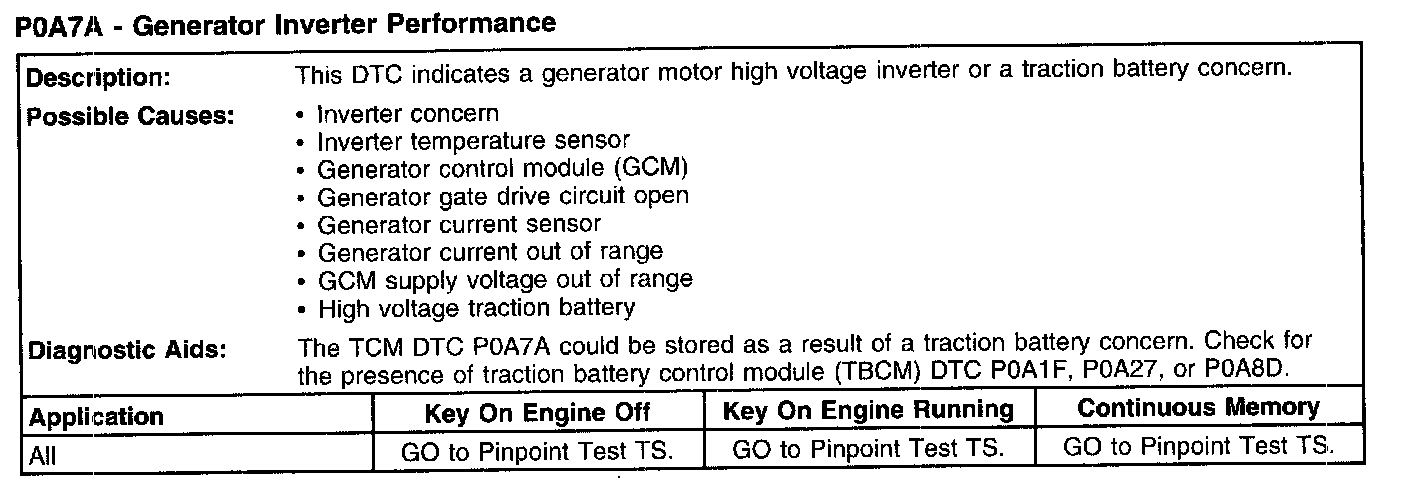 P0A7A - Generator Inverter Performance

Description:
This DTC indicates a generator motor high voltage inverter or a traction battery concern.

Possible Causes:
• Inverter concern
• Inverter temperature sensor
• Generator control module (GCM)
• Generator gate drive circuit open
• Generator current sensor
• Generator current out of range
• GCM supply voltage out of range
• High voltage traction battery

Diagnostic Aids:
The TCM DTC P0A7A could be stored as a result of a traction battery concern. Check for the presence of traction battery control module (TBCM) DTC P0A1F, P0A27, or P0A8D.

| Application | Key On Engine Off | Key On Engine Running | Continuous Memory |
|---|---|---|---|
| All | GO to Pinpoint Test TS. | GO to Pinpoint Test TS. | GO to Pinpoint Test TS. |